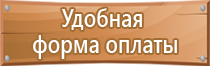 Удобная форма оплаты